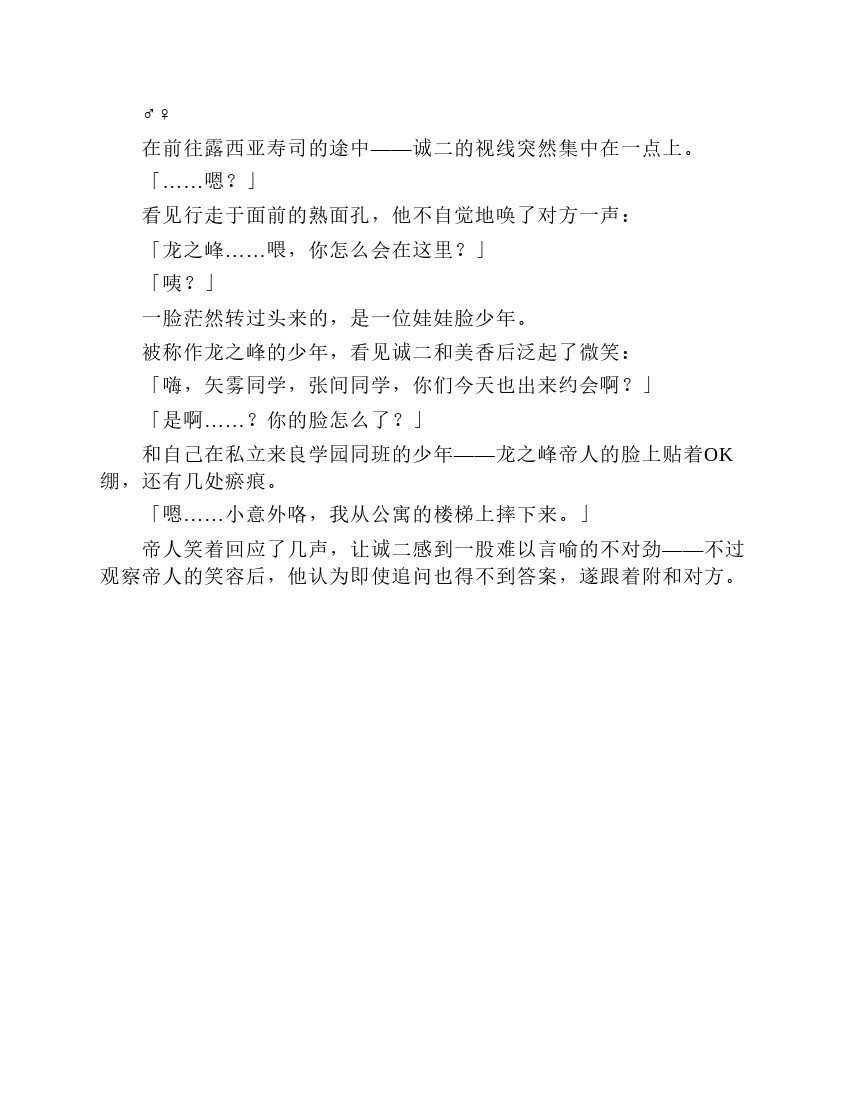 ♂♀

在前往露西亚寿司的途中——诚二的视线突然集中在一点上。

「……嗯？」

看见行走于面前的熟面孔，他不自觉地唤了对方一声：

「龙之峰……喂，你怎么会在这里？」

「咦？」

一脸茫然转过头来的，是一位娃娃脸少年。

被称作龙之峰的少年，看见诚二和美香后泛起了微笑：

「嗨，矢雾同学，张间同学，你们今天也出来约会啊？」

「是啊……？你的脸怎么了？」

和自己在私立来良学园同班的少年——龙之峰帝人的脸上贴着OK绷，还有几处瘀痕。

「嗯……小意外咯，我从公寓的楼梯上摔下来。」

帝人笑着回应了几声，让诚二感到一股难以言喻的不对劲——不过观察帝人的笑容后，他认为即使追问也得不到答案，遂跟着附和对方。